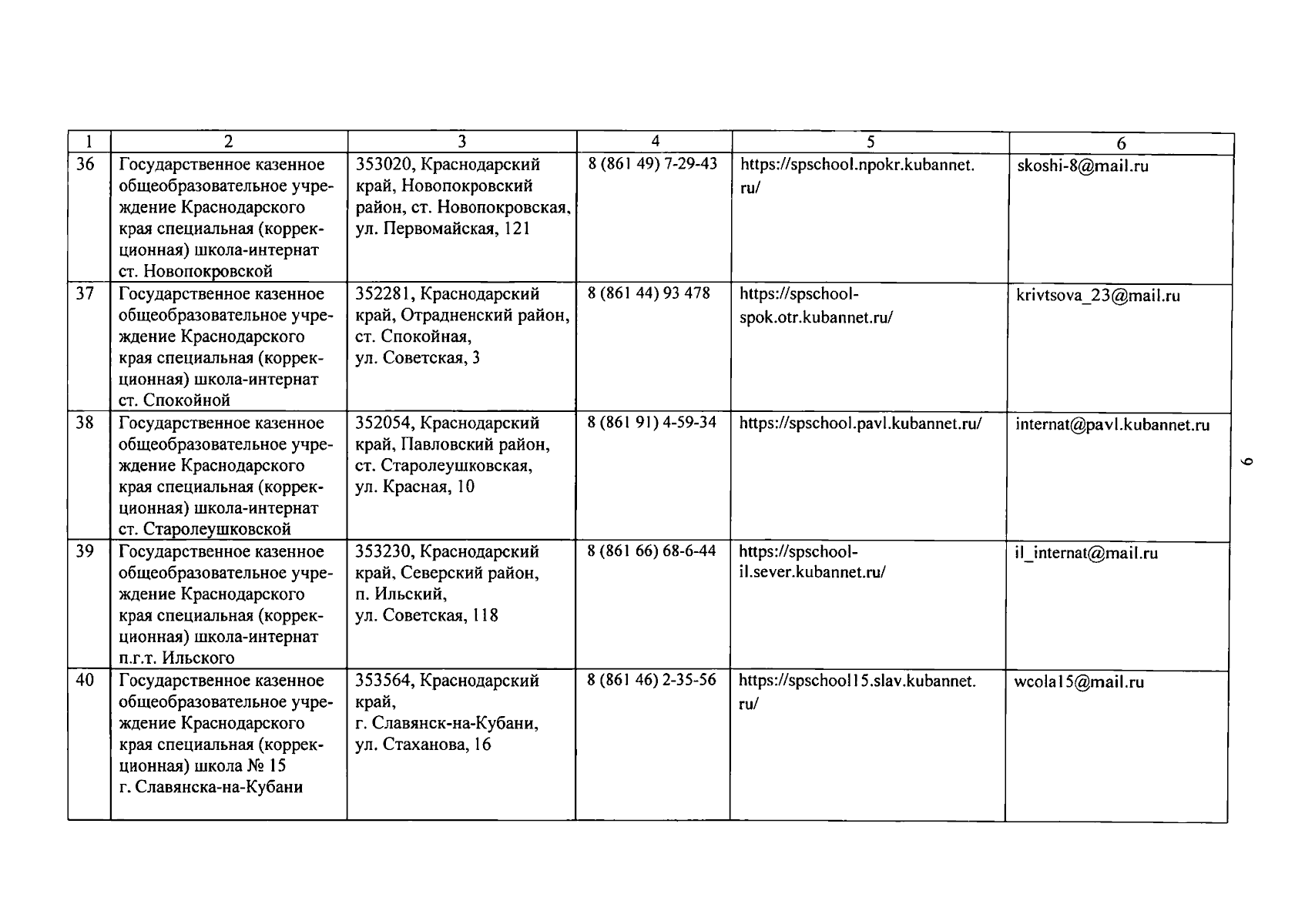 | 1 | 2 | 3 | 4 | 5 | 6 |
|---|---|---|---|---|---|
| 36 | Государственное казенное общеобразовательное учреждение Краснодарского края специальная (коррекционная) школа-интернат ст. Новопокровской | 353020, Краснодарский край, Новопокровский район, ст. Новопокровская, ул. Первомайская, 121 | 8 (861 49) 7-29-43 | https://spschool.npokr.kubannet.ru/ | skoshi-8@mail.ru |
| 37 | Государственное казенное общеобразовательное учреждение Краснодарского края специальная (коррекционная) школа-интернат ст. Спокойной | 352281, Краснодарский край, Отрадненский район, ст. Спокойная, ул. Советская, 3 | 8 (861 44) 93 478 | https://spschool-spok.otr.kubannet.ru/ | krivtsova_23@mail.ru |
| 38 | Государственное казенное общеобразовательное учреждение Краснодарского края специальная (коррекционная) школа-интернат ст. Старолеушковской | 352054, Краснодарский край, Павловский район, ст. Старолеушковская, ул. Красная, 10 | 8 (861 91) 4-59-34 | https://spschool.pavl.kubannet.ru/ | internat@pavl.kubannet.ru |
| 39 | Государственное казенное общеобразовательное учреждение Краснодарского края специальная (коррекционная) школа-интернат п.г.т. Ильского | 353230, Краснодарский край, Северский район, п. Ильский, ул. Советская, 118 | 8 (861 66) 68-6-44 | https://spschool-il.sever.kubannet.ru/ | il_internat@mail.ru |
| 40 | Государственное казенное общеобразовательное учреждение Краснодарского края специальная (коррекционная) школа № 15 г. Славянска-на-Кубани | 353564, Краснодарский край, г. Славянск-на-Кубани, ул. Стаханова, 16 | 8 (861 46) 2-35-56 | https://spschool15.slav.kubannet.ru/ | wcola15@mail.ru |

9